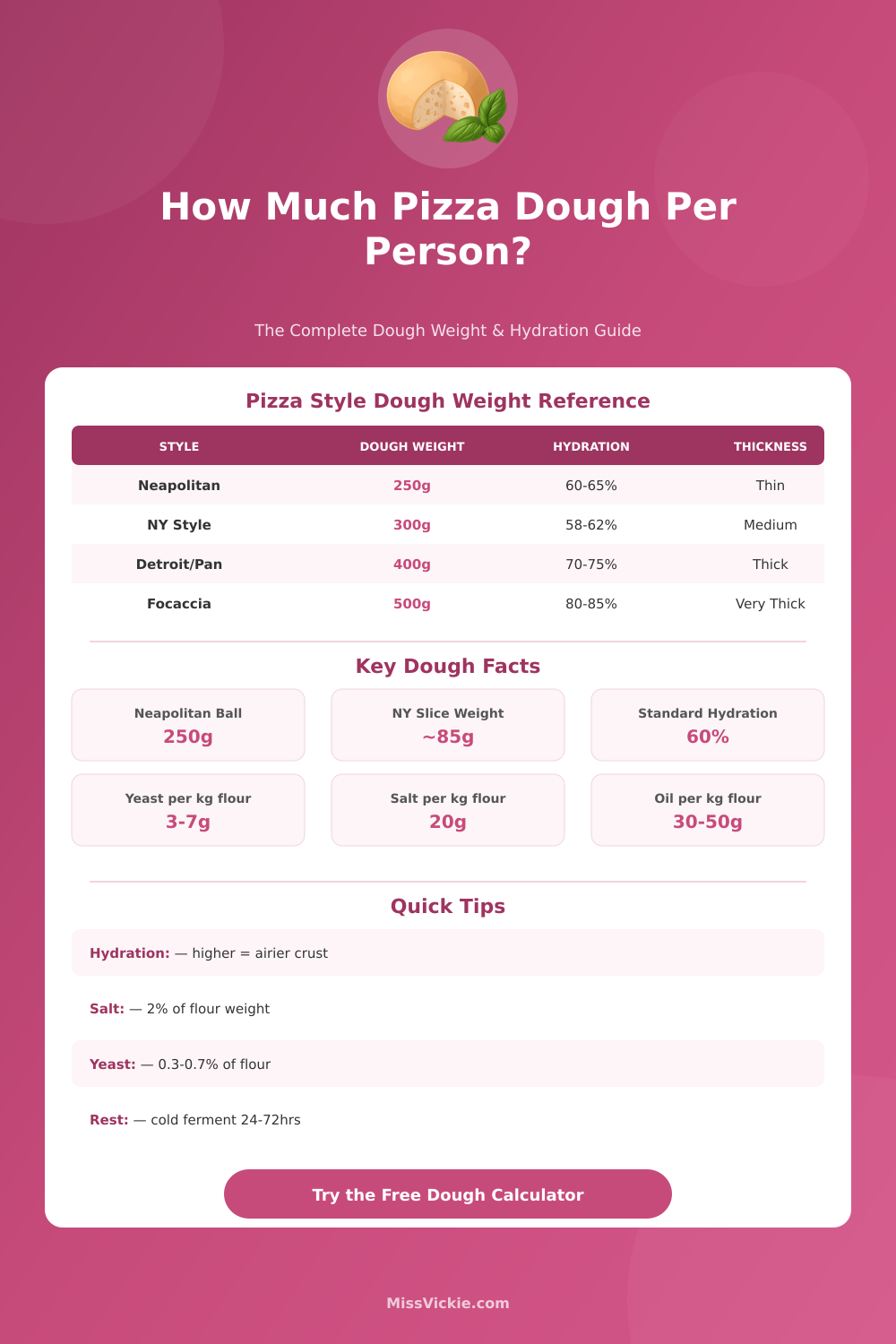 How Much Pizza Dough Per Person?

The Complete Dough Weight & Hydration Guide

Pizza Style Dough Weight Reference

| STYLE | DOUGH WEIGHT | HYDRATION | THICKNESS |
|---|---|---|---|
| Neapolitan | 250g | 60-65% | Thin |
| NY Style | 300g | 58-62% | Medium |
| Detroit/Pan | 400g | 70-75% | Thick |
| Focaccia | 500g | 80-85% | Very Thick |

Key Dough Facts

Neapolitan Ball
250g

NY Slice Weight
~85g

Standard Hydration
60%

Yeast per kg flour
3-7g

Salt per kg flour
20g

Oil per kg flour
30-50g

Quick Tips

Hydration: — higher = airier crust

Salt: — 2% of flour weight

Yeast: — 0.3-0.7% of flour

Rest: — cold ferment 24-72hrs

Try the Free Dough Calculator

MissVickie.com